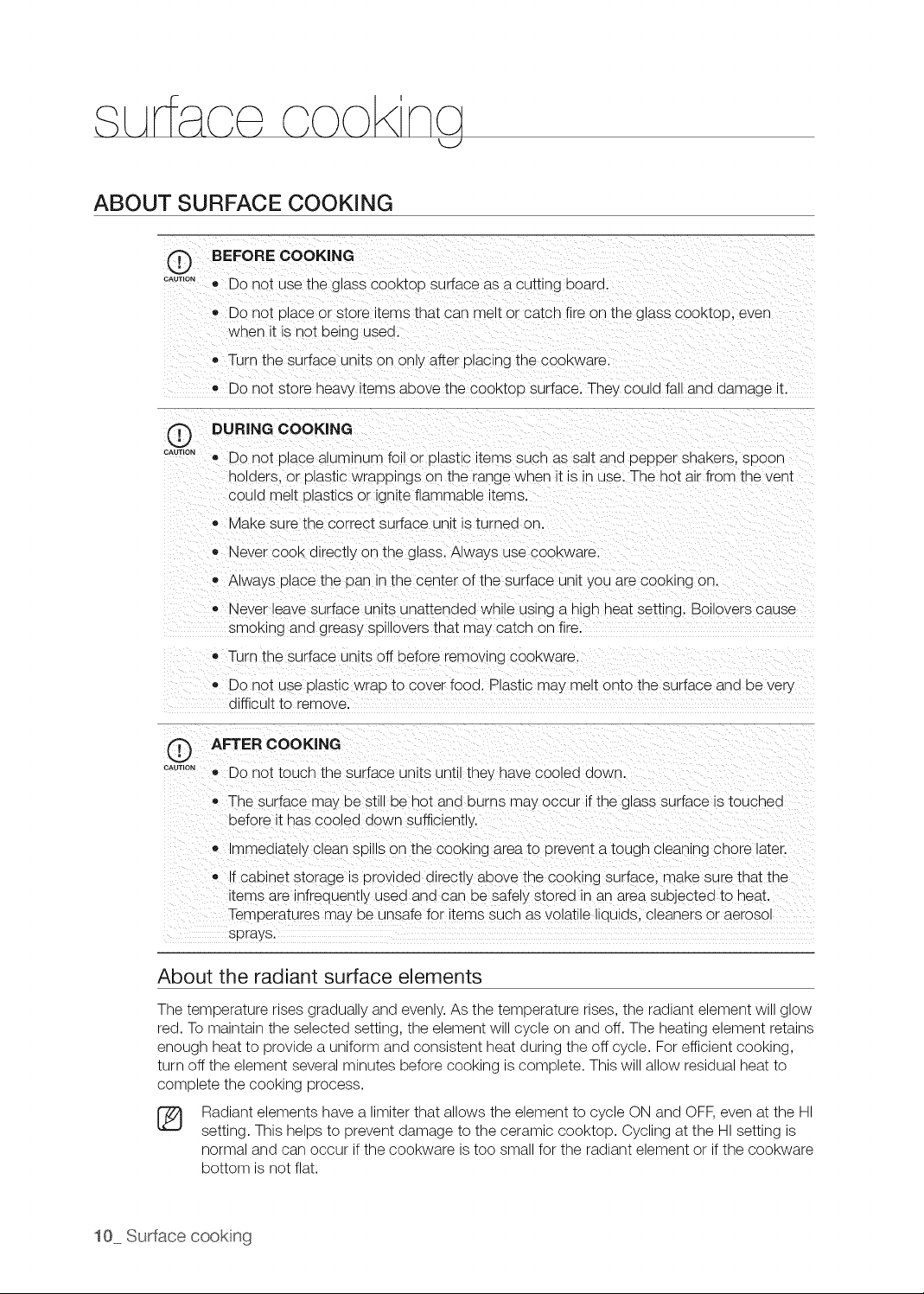 surface cooking

ABOUT SURFACE COOKING

CAUTION

BEFORE COOKING

• Do not use the glass cooktop surface as a cutting board.

• Do not place or store items that can melt or catch fire on the glass cooktop, even when it is not being used.

• Turn the surface units on only after placing the cookware.

• Do not store heavy items above the cooktop surface. They could fall and damage it.

CAUTION

DURING COOKING

• Do not place aluminum foil or plastic items such as salt and pepper shakers, spoon holders, or plastic wrappings on the range when it is in use. The hot air from the vent could melt plastics or ignite flammable items.

• Make sure the correct surface unit is turned on.

• Never cook directly on the glass. Always use cookware.

• Always place the pan in the center of the surface unit you are cooking on.

• Never leave surface units unattended while using a high heat setting. Boilovers cause smoking and greasy spillovers that may catch on fire.

• Turn the surface units off before removing cookware.

• Do not use plastic wrap to cover food. Plastic may melt onto the surface and be very difficult to remove.

CAUTION

AFTER COOKING

• Do not touch the surface units until they have cooled down.

• The surface may be still be hot and burns may occur if the glass surface is touched before it has cooled down sufficiently.

• Immediately clean spills on the cooking area to prevent a tough cleaning chore later.

• If cabinet storage is provided directly above the cooking surface, make sure that the items are infrequently used and can be safely stored in an area subjected to heat. Temperatures may be unsafe for items such as volatile liquids, cleaners or aerosol sprays.

About the radiant surface elements

The temperature rises gradually and evenly. As the temperature rises, the radiant element will glow red. To maintain the selected setting, the element will cycle on and off. The heating element retains enough heat to provide a uniform and consistent heat during the off cycle. For efficient cooking, turn off the element several minutes before cooking is complete. This will allow residual heat to complete the cooking process.

Radiant elements have a limiter that allows the element to cycle ON and OFF, even at the HI setting. This helps to prevent damage to the ceramic cooktop. Cycling at the HI setting is normal and can occur if the cookware is too small for the radiant element or if the cookware bottom is not flat.

10_ Surface cooking